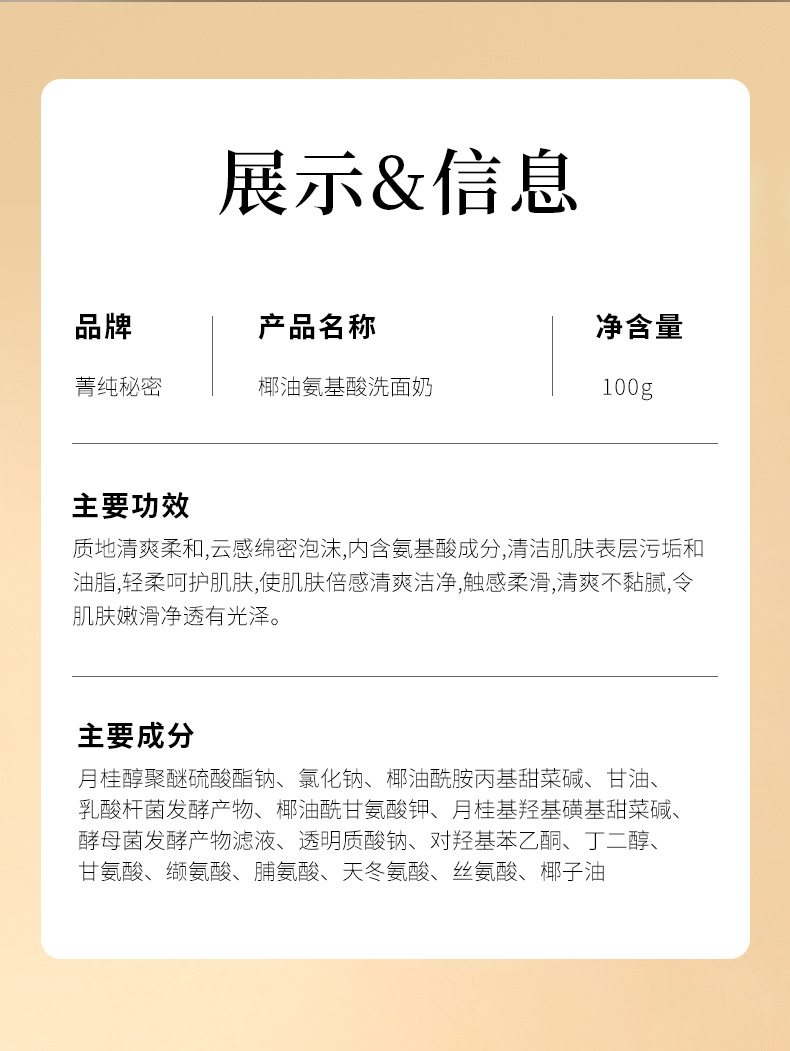 展示&信息

品牌
菁纯秘密

产品名称
椰油氨基酸洗面奶

净含量
100g

主要功效

质地清爽柔和,云感绵密泡沫,内含氨基酸成分,清洁肌肤表层污垢和油脂,轻柔呵护肌肤,使肌肤倍感清爽洁净,触感柔滑,清爽不黏腻,令肌肤嫩滑净透有光泽。

主要成分

月桂醇聚醚硫酸酯钠、氯化钠、椰油酰胺丙基甜菜碱、甘油、乳酸杆菌发酵产物、椰油酰甘氨酸钾、月桂基羟基磺基甜菜碱、酵母菌发酵产物滤液、透明质酸钠、对羟基苯乙酮、丁二醇、甘氨酸、缬氨酸、脯氨酸、天冬氨酸、丝氨酸、椰子油